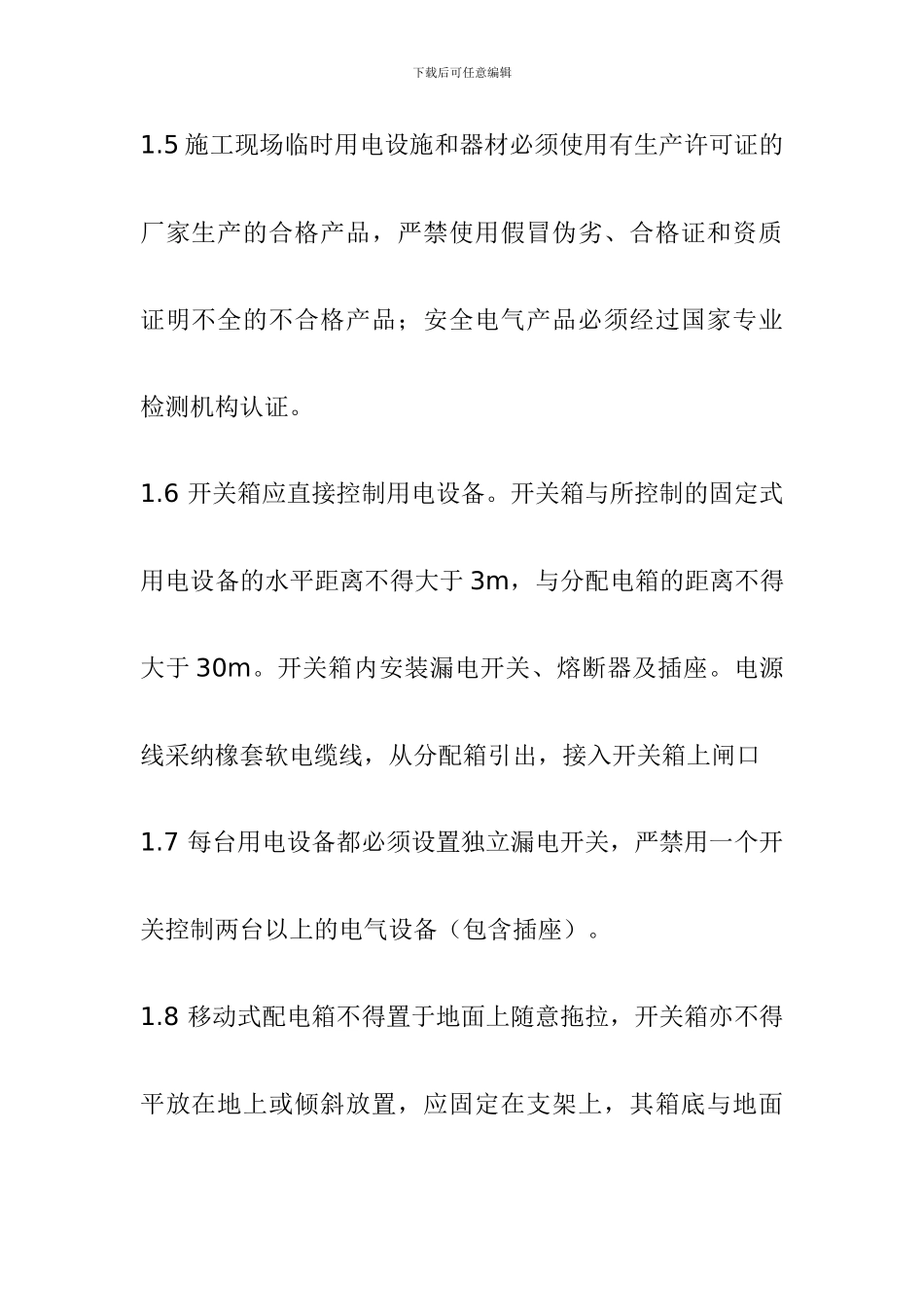 下载后可任意编辑

1.5 施工现场临时用电设施和器材必须使用有生产许可证的厂家生产的合格产品，严禁使用假冒伪劣、合格证和资质证明不全的不合格产品；安全电气产品必须经过国家专业检测机构认证。

1.6 开关箱应直接控制用电设备。开关箱与所控制的固定式用电设备的水平距离不得大于 3m，与分配电箱的距离不得大于 30m。开关箱内安装漏电开关、熔断器及插座。电源线采纳橡套软电缆线，从分配箱引出，接入开关箱上闸口

1.7 每台用电设备都必须设置独立漏电开关，严禁用一个开关控制两台以上的电气设备（包含插座）。

1.8 移动式配电箱不得置于地面上随意拖拉，开关箱亦不得平放在地上或倾斜放置，应固定在支架上，其箱底与地面